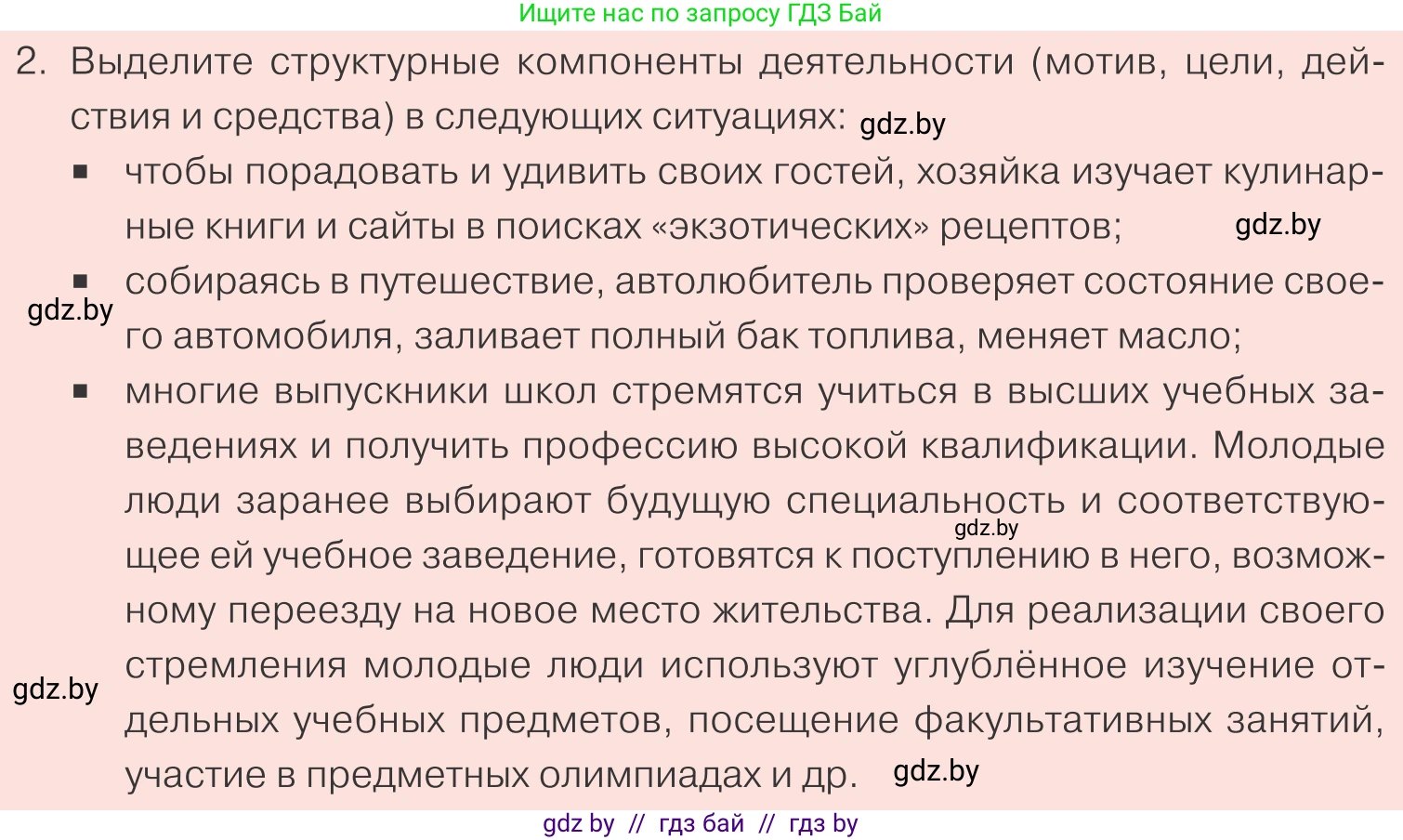 Ищите нас по запросу ГДЗ Бай

2. Выделите структурные компоненты деятельности (мотив, цели, действия и средства) в следующих ситуациях: gdz.by

▪ чтобы порадовать и удивить своих гостей, хозяйка изучает кулинарные книги и сайты в поисках «экзотических» рецептов; gdz.by

▪ собираясь в путешествие, автолюбитель проверяет состояние своего автомобиля, заливает полный бак топлива, меняет масло; gdz.by

▪ многие выпускники школ стремятся учиться в высших учебных заведениях и получить профессию высокой квалификации. Молодые люди заранее выбирают будущую специальность и соответствующее ей учебное заведение, готовятся к поступлению в него, возможному переезду на новое место жительства. Для реализации своего стремления молодые люди используют углублённое изучение отдельных учебных предметов, посещение факультативных занятий, участие в предметных олимпиадах и др. gdz.by

gdz.by

gdz.by

gdz by // гдз бай // гдз by